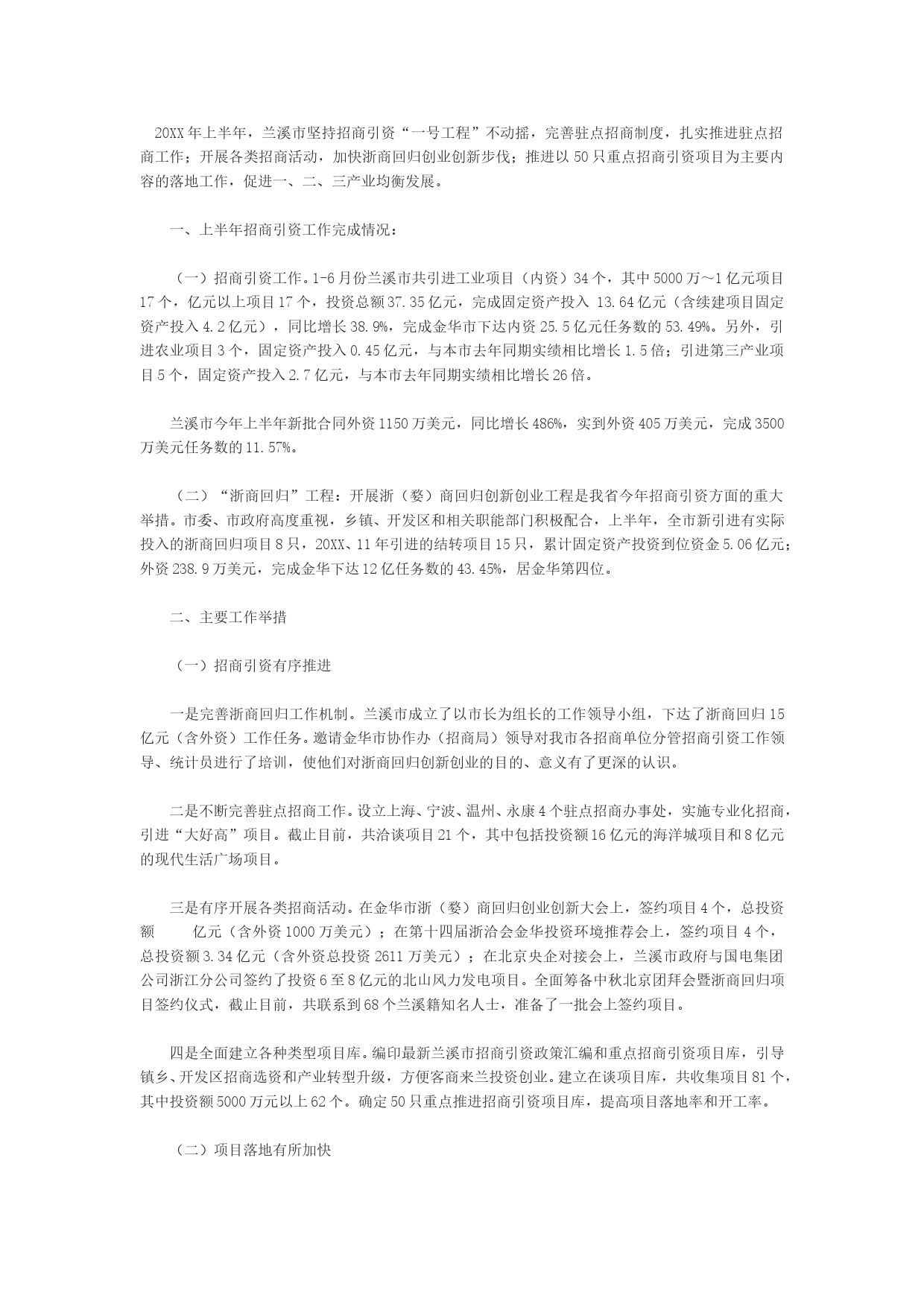 20XX年上半年，兰溪市坚持招商引资“一号工程”不动摇，完善驻点招商制度，扎实推进驻点招商工作；开展各类招商活动，加快浙商回归创业创新步伐；推进以50只重点招商引资项目为主要内容的落地工作，促进一、二、三产业均衡发展。

一、上半年招商引资工作完成情况：

（一）招商引资工作。1-6月份兰溪市共引进工业项目（内资）34个，其中5000万～1亿元项目17个，亿元以上项目17个，投资总额37.35亿元，完成固定资产投入 13.64亿元（含续建项目固定资产投入4.2亿元），同比增长38.9%，完成金华市下达内资25.5亿元任务数的53.49%。另外，引进农业项目3个，固定资产投入0.45亿元，与本市去年同期实绩相比增长1.5倍；引进第三产业项目5个，固定资产投入2.7亿元，与本市去年同期实绩相比增长26倍。

兰溪市今年上半年新批合同外资1150万美元，同比增长486%，实到外资405万美元，完成3500万美元任务数的11.57%。

（二）“浙商回归”工程：开展浙（婺）商回归创新创业工程是我省今年招商引资方面的重大举措。市委、市政府高度重视，乡镇、开发区和相关职能部门积极配合，上半年，全市新引进有实际投入的浙商回归项目8只，20XX、11年引进的结转项目15只，累计固定资产投资到位资金5.06亿元；外资238.9万美元，完成金华下达12亿任务数的43.45%，居金华第四位。

二、主要工作举措

（一）招商引资有序推进

一是完善浙商回归工作机制。兰溪市成立了以市长为组长的工作领导小组，下达了浙商回归15亿元（含外资）工作任务。邀请金华市协作办（招商局）领导对我市各招商单位分管招商引资工作领导、统计员进行了培训，使他们对浙商回归创新创业的目的、意义有了更深的认识。

二是不断完善驻点招商工作。设立上海、宁波、温州、永康4个驻点招商办事处，实施专业化招商，引进“大好高”项目。截止目前，共洽谈项目21个，其中包括投资额16亿元的海洋城项目和8亿元的现代生活广场项目。

三是有序开展各类招商活动。在金华市浙（婺）商回归创业创新大会上，签约项目4个，总投资额 亿元（含外资1000万美元）；在第十四届浙洽会金华投资环境推荐会上，签约项目4个，总投资额3.34亿元（含外资总投资2611万美元）；在北京央企对接会上，兰溪市政府与国电集团公司浙江分公司签约了投资6至8亿元的北山风力发电项目。全面筹备中秋北京团拜会暨浙商回归项目签约仪式，截止目前，共联系到68个兰溪籍知名人士，准备了一批会上签约项目。

四是全面建立各种类型项目库。编印最新兰溪市招商引资政策汇编和重点招商引资项目库，引导镇乡、开发区招商选资和产业转型升级，方便客商来兰投资创业。建立在谈项目库，共收集项目81个，其中投资额5000万元以上62个。确定50只重点推进招商引资项目库，提高项目落地率和开工率。

（二）项目落地有所加快